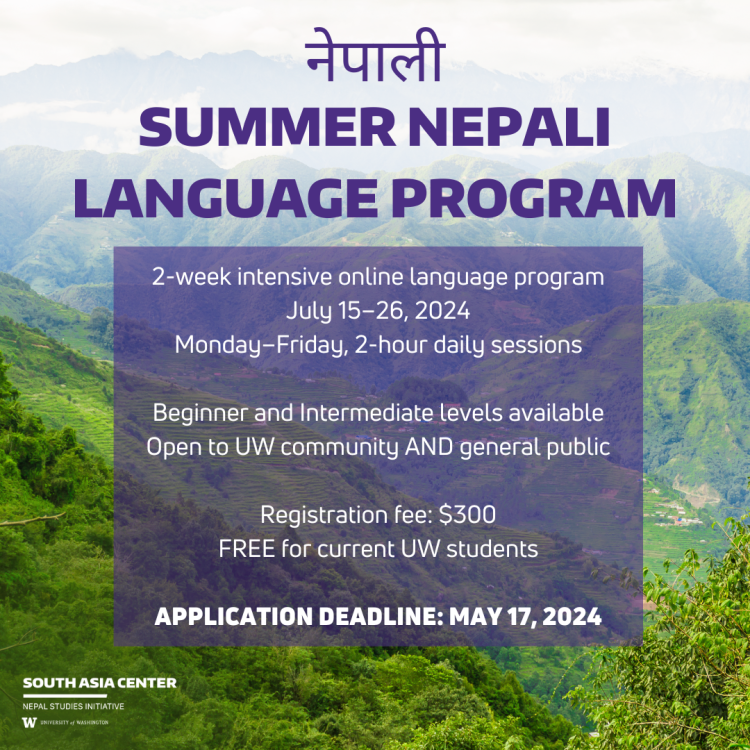 नेपाली
SUMMER NEPALI LANGUAGE PROGRAM

2-week intensive online language program
July 15–26, 2024
Monday–Friday, 2-hour daily sessions

Beginner and Intermediate levels available
Open to UW community AND general public

Registration fee: $300
FREE for current UW students

APPLICATION DEADLINE: MAY 17, 2024

SOUTH ASIA CENTER
NEPAL STUDIES INITIATIVE
W UNIVERSITY of WASHINGTON